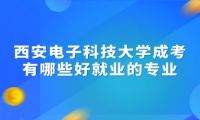 西安电子科技大学成考
有哪些好就业的专业